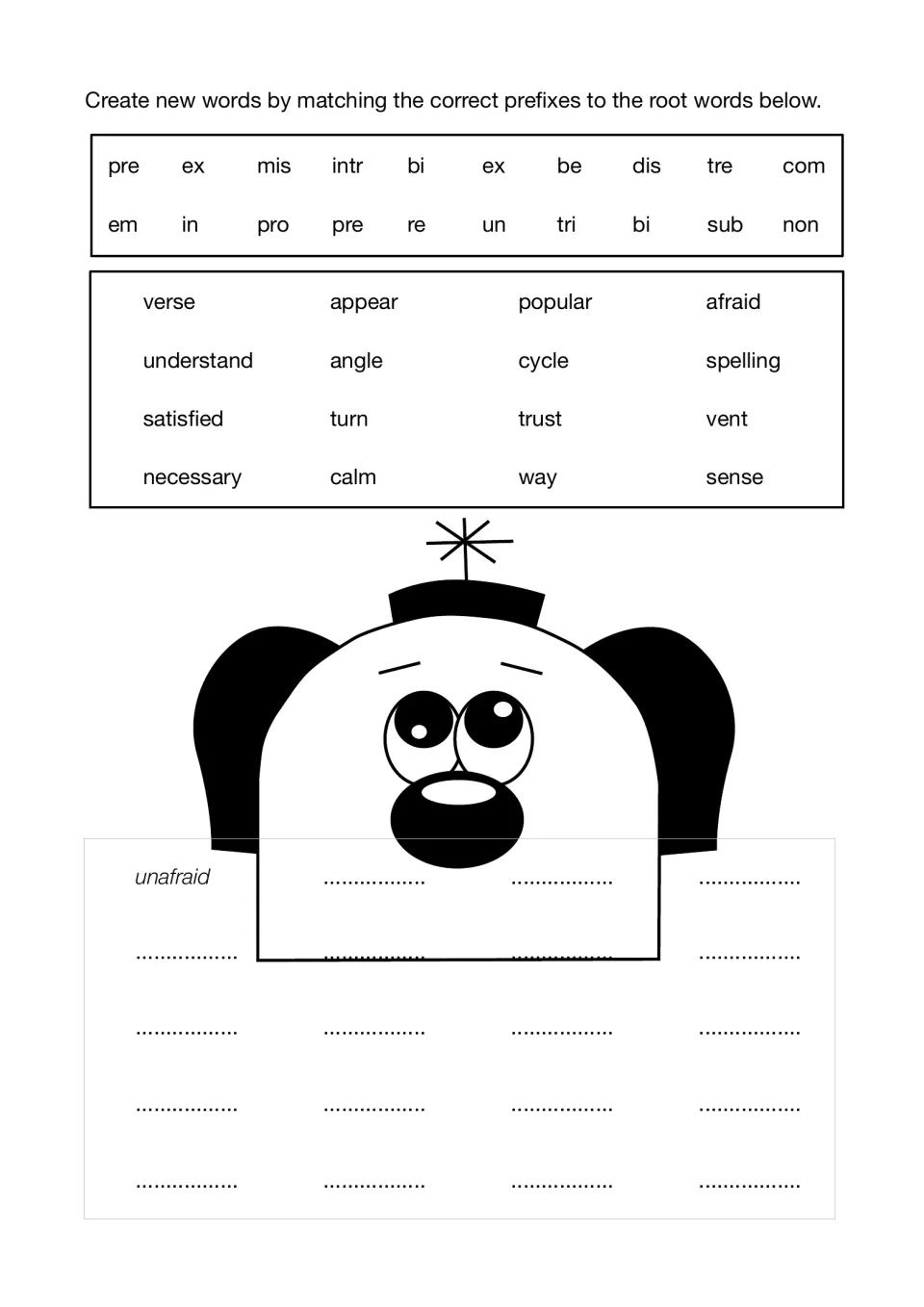 Create new words by matching the correct prefixes to the root words below.

pre ex mis intr bi ex be dis tre com
em in pro pre re un tri bi sub non

verse appear popular afraid
understand angle cycle spelling
satisfied turn trust vent
necessary calm way sense

unafraid ____ ____ ____
____ ____ ____ ____
____ ____ ____ ____
____ ____ ____ ____
____ ____ ____ ____